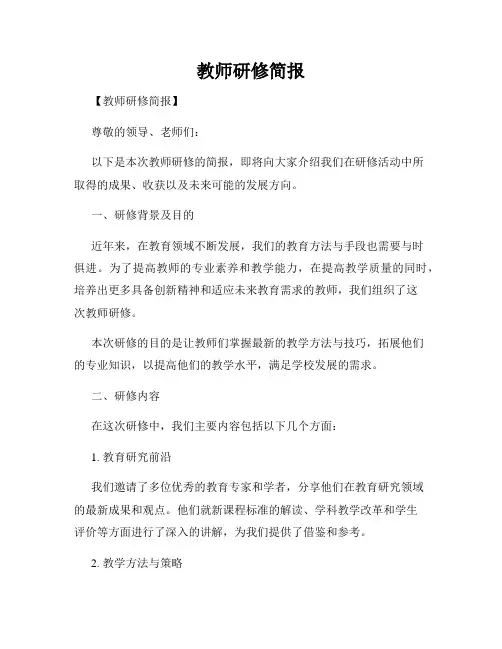 教师研修简报

【教师研修简报】

尊敬的领导、老师们：

以下是本次教师研修的简报，即将向大家介绍我们在研修活动中所取得的成果、收获以及未来可能的发展方向。

一、研修背景及目的

近年来，在教育领域不断发展，我们的教育方法与手段也需要与时俱进。为了提高教师的专业素养和教学能力，在提高教学质量的同时，培养出更多具备创新精神和适应未来教育需求的教师，我们组织了这次教师研修。

本次研修的目的是让教师们掌握最新的教学方法与技巧，拓展他们的专业知识，以提高他们的教学水平，满足学校发展的需求。

二、研修内容

在这次研修中，我们主要内容包括以下几个方面：

1. 教育研究前沿

我们邀请了多位优秀的教育专家和学者，分享他们在教育研究领域的最新成果和观点。他们就新课程标准的解读、学科教学改革和学生评价等方面进行了深入的讲解，为我们提供了借鉴和参考。

2. 教学方法与策略